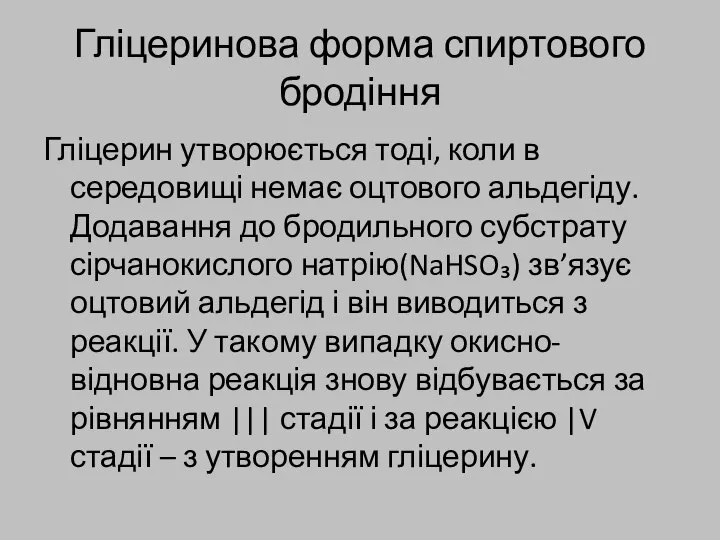 Гліцеринова форма спиртового бродіння

Гліцерин утворюється тоді, коли в середовищі немає оцтового альдегіду. Додавання до бродильного субстрату сірчанокислого натрію($NaHSO_3$) зв’язує оцтовий альдегід і він виводиться з реакції. У такому випадку окисно-відновна реакція знову відбувається за рівнянням ||| стадії і за реакцією |V стадії – з утворенням гліцерину.